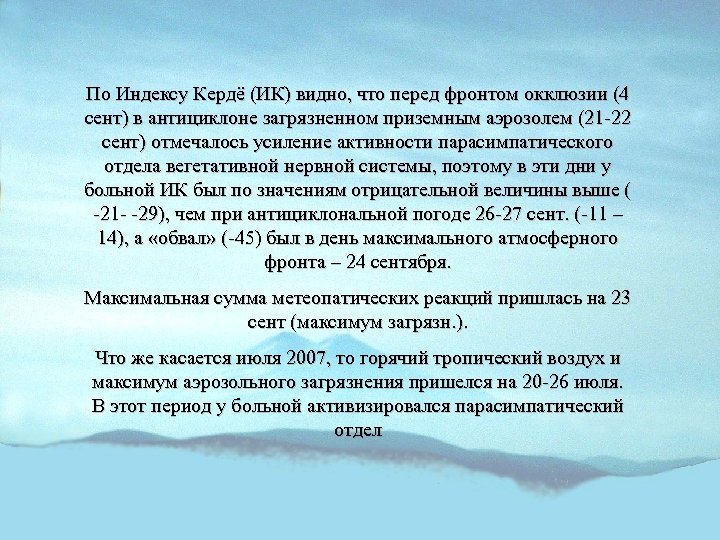 По Индексу Кердё (ИК) видно, что перед фронтом окклюзии (4 сент) в антициклоне загрязненном приземным аэрозолем (21-22 сент) отмечалось усиление активности парасимпатического отдела вегетативной нервной системы, поэтому в эти дни у больной ИК был по значениям отрицательной величины выше ( -21- -29), чем при антициклональной погоде 26-27 сент. (-11 – 14), а «обвал» (-45) был в день максимального атмосферного фронта – 24 сентября.

Максимальная сумма метеопатических реакций пришлась на 23 сент (максимум загрязн.).

Что же касается июля 2007, то горячий тропический воздух и максимум аэрозольного загрязнения пришелся на 20-26 июля. В этот период у больной активизировался парасимпатический отдел